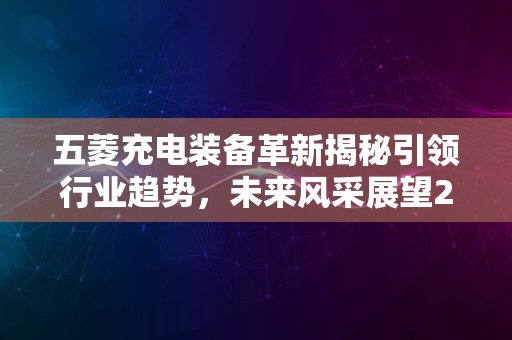 五菱充电装备革新揭秘引领行业趋势，未来风采展望2